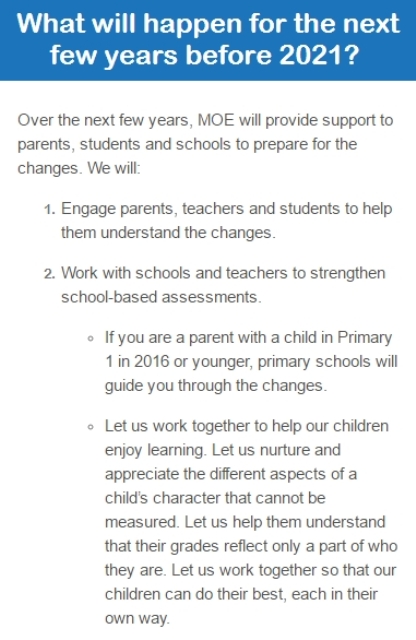 What will happen for the next few years before 2021?

Over the next few years, MOE will provide support to parents, students and schools to prepare for the changes. We will:

1. Engage parents, teachers and students to help them understand the changes.

2. Work with schools and teachers to strengthen school-based assessments.

◦ If you are a parent with a child in Primary 1 in 2016 or younger, primary schools will guide you through the changes.

◦ Let us work together to help our children enjoy learning. Let us nurture and appreciate the different aspects of a child's character that cannot be measured. Let us help them understand that their grades reflect only a part of who they are. Let us work together so that our children can do their best, each in their own way.